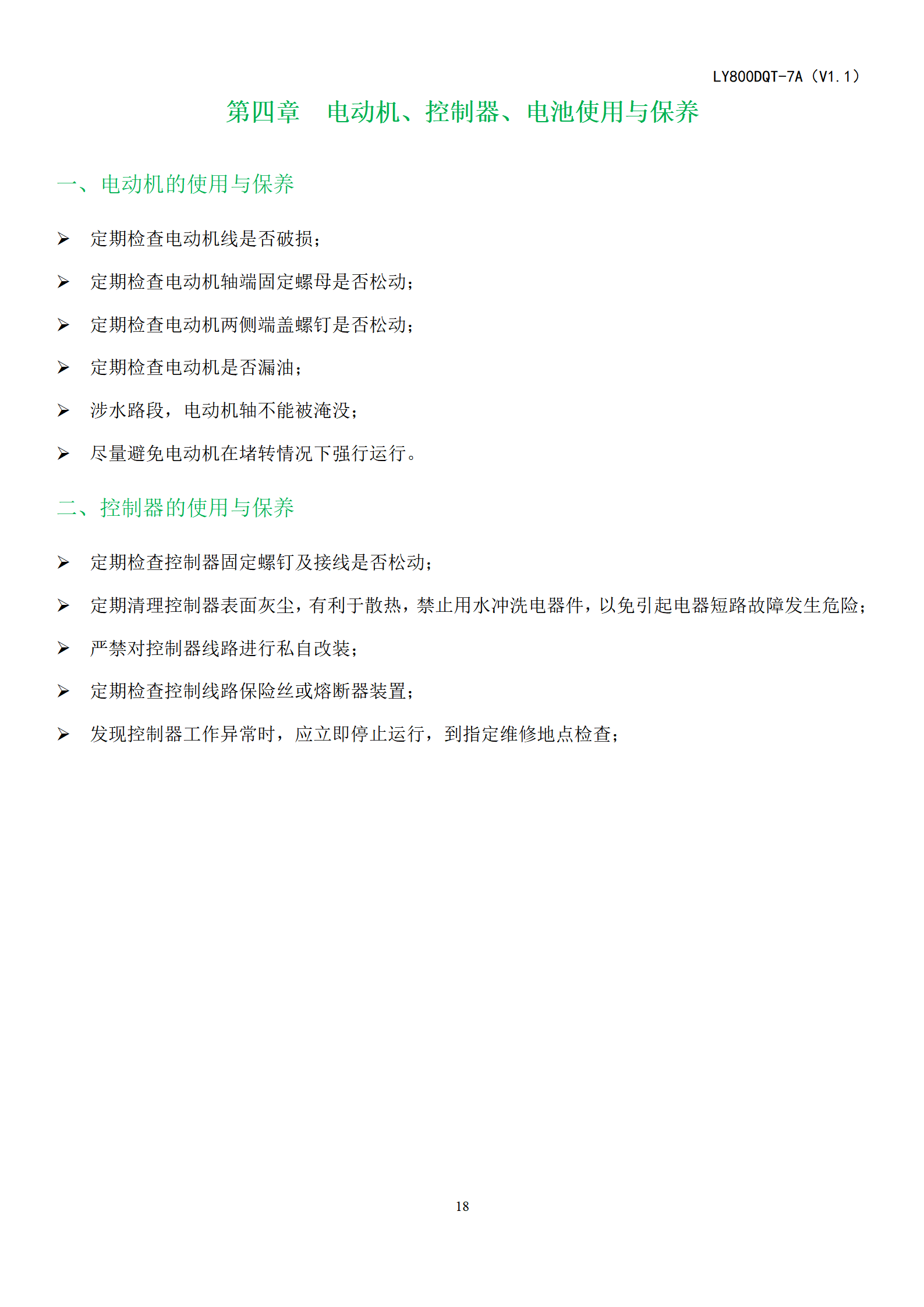 LY800DQT-7A（V1.1）

第四章　电动机、控制器、电池使用与保养

一、电动机的使用与保养

➢ 定期检查电动机线是否破损；

➢ 定期检查电动机轴端固定螺母是否松动；

➢ 定期检查电动机两侧端盖螺钉是否松动；

➢ 定期检查电动机是否漏油；

➢ 涉水路段，电动机轴不能被淹没；

➢ 尽量避免电动机在堵转情况下强行运行。

二、控制器的使用与保养

➢ 定期检查控制器固定螺钉及接线是否松动；

➢ 定期清理控制器表面灰尘，有利于散热，禁止用水冲洗电器件，以免引起电器短路故障发生危险；

➢ 严禁对控制器线路进行私自改装；

➢ 定期检查控制线路保险丝或熔断器装置；

➢ 发现控制器工作异常时，应立即停止运行，到指定维修地点检查；

18